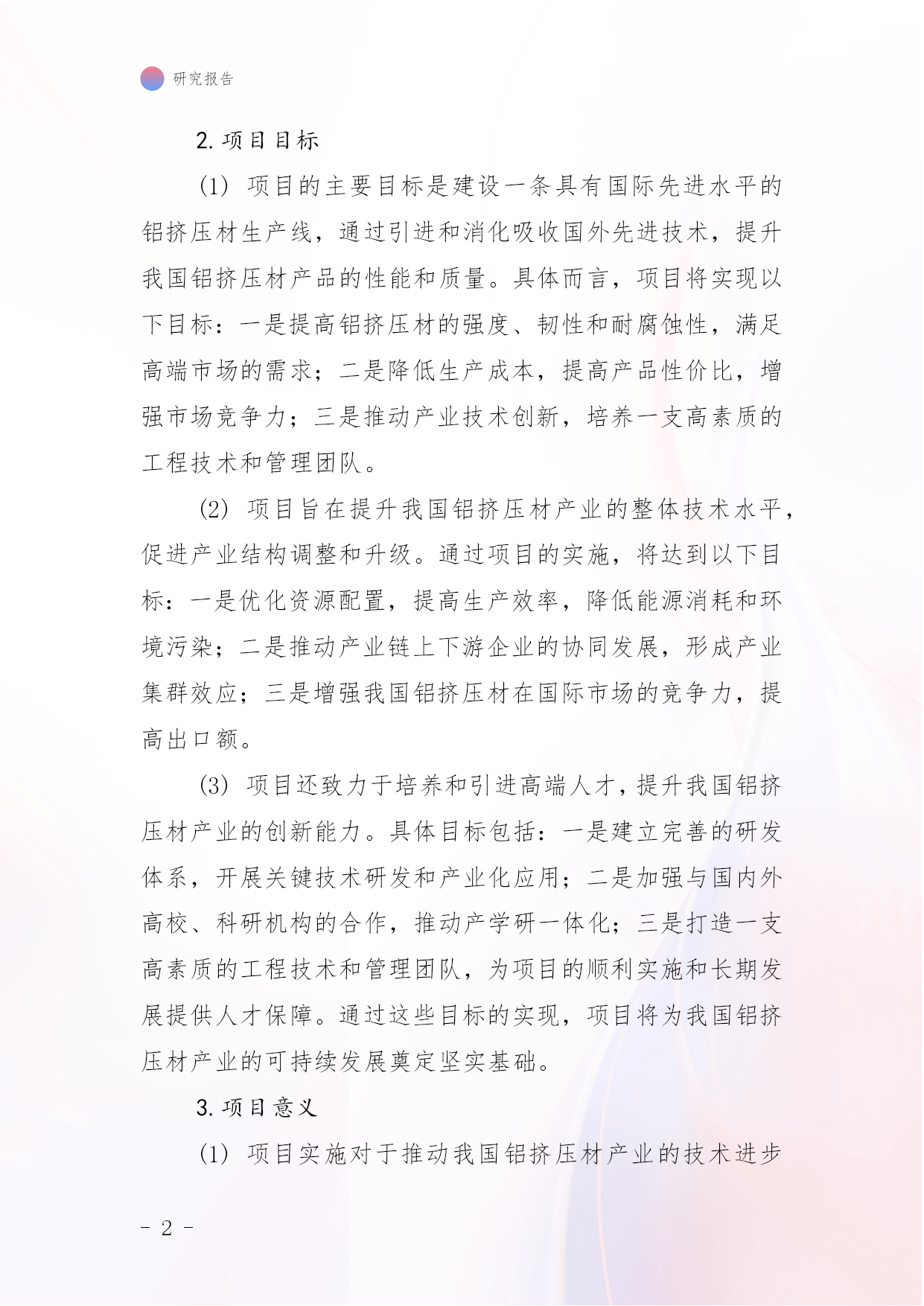 研究报告

2. 项目目标

(1) 项目的主要目标是建设一条具有国际先进水平的铝挤压材生产线，通过引进和消化吸收国外先进技术，提升我国铝挤压材产品的性能和质量。具体而言，项目将实现以下目标：一是提高铝挤压材的强度、韧性和耐腐蚀性，满足高端市场的需求；二是降低生产成本，提高产品性价比，增强市场竞争力；三是推动产业技术创新，培养一支高素质的工程技术和管理团队。

(2) 项目旨在提升我国铝挤压材产业的整体技术水平，促进产业结构调整和升级。通过项目的实施，将达到以下目标：一是优化资源配置，提高生产效率，降低能源消耗和环境污染；二是推动产业链上下游企业的协同发展，形成产业集群效应；三是增强我国铝挤压材在国际市场的竞争力，提高出口额。

(3) 项目还致力于培养和引进高端人才，提升我国铝挤压材产业的创新能力。具体目标包括：一是建立完善的研发体系，开展关键技术研发和产业化应用；二是加强与国内外高校、科研机构的合作，推动产学研一体化；三是打造一支高素质的工程技术和管理团队，为项目的顺利实施和长期发展提供人才保障。通过这些目标的实现，项目将为我国铝挤压材产业的可持续发展奠定坚实基础。

3. 项目意义

(1) 项目实施对于推动我国铝挤压材产业的技术进步

- 2 -